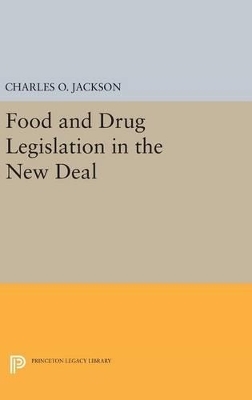 CHARLES O. JACKSON

Food and Drug Legislation in the New Deal

PRINCETON LEGACY LIBRARY